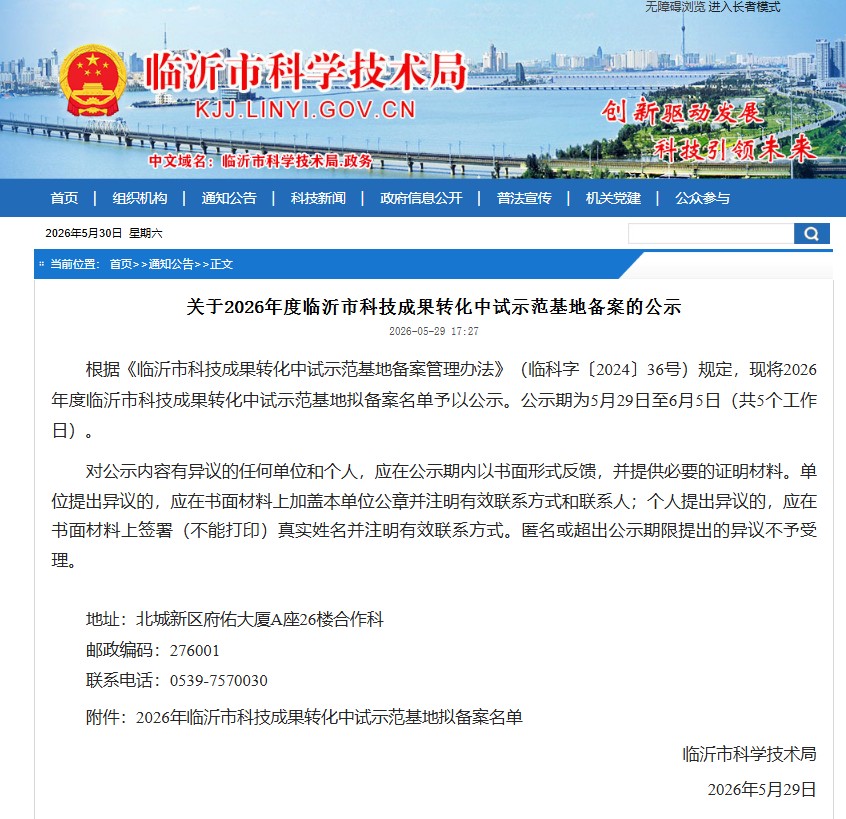 无障碍浏览 进入长者模式

临沂市科学技术局
KJJ.LINYI.GOV.CN
中文域名：临沂市科学技术局.政务

创新驱动发展
科技引领未来

首页 | 组织机构 | 通知公告 | 科技新闻 | 政府信息公开 | 普法宣传 | 机关党建 | 公众参与

2026年5月30日 星期六

当前位置： 首页>>通知公告>>正文

关于2026年度临沂市科技成果转化中试示范基地备案的公示

2026-05-29 17:27

根据《临沂市科技成果转化中试示范基地备案管理办法》（临科字〔2024〕36号）规定，现将2026年度临沂市科技成果转化中试示范基地拟备案名单予以公示。公示期为5月29日至6月5日（共5个工作日）。

对公示内容有异议的任何单位和个人，应在公示期内以书面形式反馈，并提供必要的证明材料。单位提出异议的，应在书面材料上加盖本单位公章并注明有效联系方式和联系人；个人提出异议的，应在书面材料上签署（不能打印）真实姓名并注明有效联系方式。匿名或超出公示期限提出的异议不予受理。

地址：北城新区府佑大厦A座26楼合作科

邮政编码：276001

联系电话：0539-7570030

附件：2026年临沂市科技成果转化中试示范基地拟备案名单

临沂市科学技术局

2026年5月29日